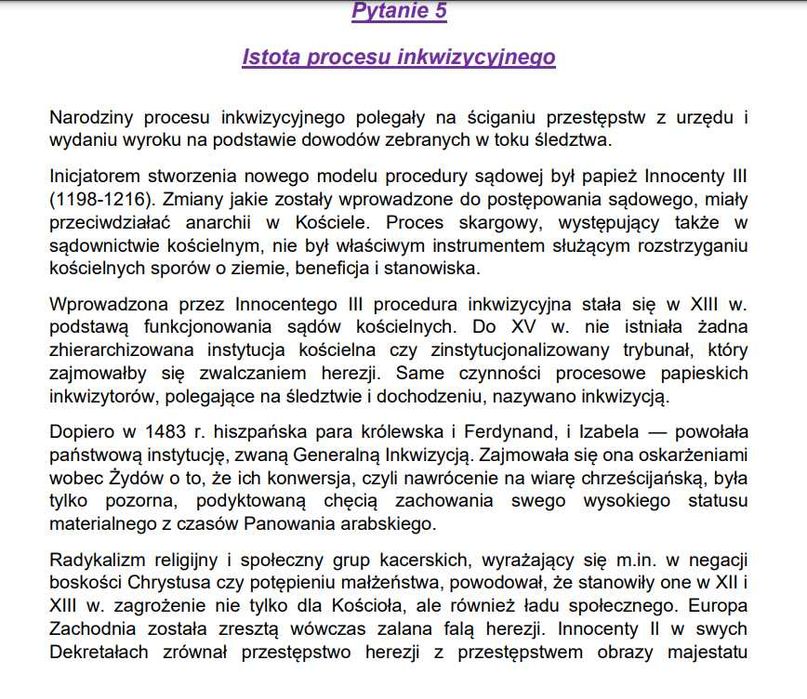 Pytanie 5

Istota procesu inkwizycyjnego

Narodziny procesu inkwizycyjnego polegały na ściganiu przestępstw z urzędu i wydaniu wyroku na podstawie dowodów zebranych w toku śledztwa.

Inicjatorem stworzenia nowego modelu procedury sądowej był papież Innocenty III (1198-1216). Zmiany jakie zostały wprowadzone do postępowania sądowego, miały przeciwdziałać anarchii w Kościele. Proces skargowy, występujący także w sądownictwie kościelnym, nie był właściwym instrumentem służącym rozstrzyganiu kościelnych sporów o ziemie, beneficja i stanowiska.

Wprowadzona przez Innocentego III procedura inkwizycyjna stała się w XIII w. podstawą funkcjonowania sądów kościelnych. Do XV w. nie istniała żadna zhierarchizowana instytucja kościelna czy zinstytucjonalizowany trybunał, który zajmowałby się zwalczaniem herezji. Same czynności procesowe papieskich inkwizytorów, polegające na śledztwie i dochodzeniu, nazywano inkwizycją.

Dopiero w 1483 r. hiszpańska para królewska i Ferdynand, i Izabela — powołała państwową instytucję, zwaną Generalną Inkwizycją. Zajmowała się ona oskarżeniami wobec Żydów o to, że ich konwersja, czyli nawrócenie na wiarę chrześcijańską, była tylko pozorna, podyktowaną chęcią zachowania swego wysokiego statusu materialnego z czasów Panowania arabskiego.

Radykalizm religijny i społeczny grup kacerskich, wyrażający się m.in. w negacji boskości Chrystusa czy potępieniu małżeństwa, powodował, że stanowiły one w XII i XIII w. zagrożenie nie tylko dla Kościoła, ale również ładu społecznego. Europa Zachodnia została zresztą wówczas zalana falą herezji. Innocenty II w swych Dekretałach zrównał przestępstwo herezji z przestępstwem obrazy majestatu